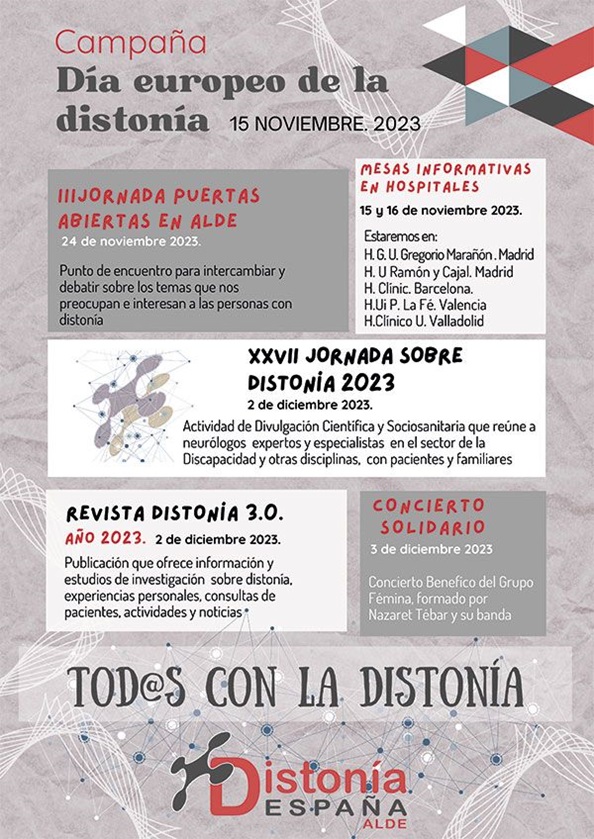 Campaña
Día europeo de la distonía 15 NOVIEMBRE. 2023

IIIJORNADA PUERTAS ABIERTAS EN ALDE
24 de noviembre 2023.

Punto de encuentro para intercambiar y debatir sobre los temas que nos preocupan e interesan a las personas con distonía

MESAS INFORMATIVAS EN HOSPITALES
15 y 16 de noviembre 2023.

Estaremos en:
H. G. U. Gregorio Marañón . Madrid
H. U Ramón y Cajal. Madrid
H. Clínic. Barcelona.
H.Ui P. La Fé. Valencia
H.Clínico U. Valladolid

XXVII JORNADA SOBRE DISTONÍA 2023
2 de diciembre 2023.
Actividad de Divulgación Científica y Sociosanitaria que reúne a neurólogos expertos y especialistas en el sector de la Discapacidad y otras disciplinas, con pacientes y familiares

REVISTA DISTONÍA 3.0.
AÑO 2023. 2 de diciembre 2023.
Publicación que ofrece información y estudios de investigación sobre distonía, experiencias personales, consultas de pacientes, actividades y noticias

CONCIERTO SOLIDARIO
3 de diciembre 2023
Concierto Benefico del Grupo Fémina, formado por Nazaret Tébar y su banda

TOD@S CON LA DISTONÍA

Distonía
ESPAÑA
ALDE